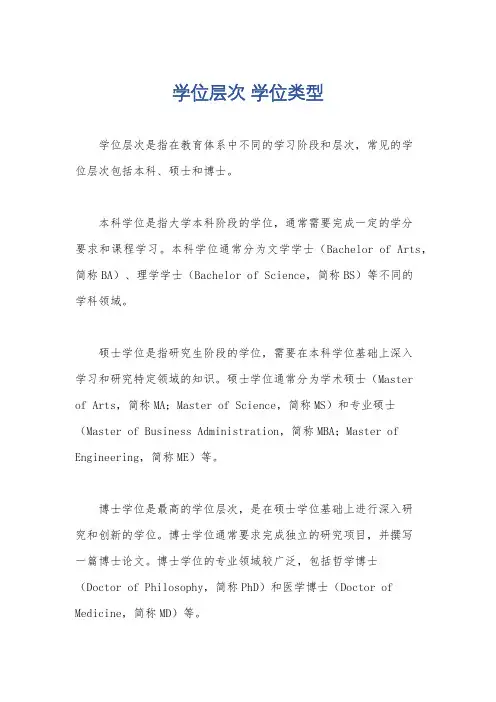 学位层次 学位类型

学位层次是指在教育体系中不同的学习阶段和层次，常见的学位层次包括本科、硕士和博士。

本科学位是指大学本科阶段的学位，通常需要完成一定的学分要求和课程学习。本科学位通常分为文学学士（Bachelor of Arts，简称BA）、理学学士（Bachelor of Science，简称BS）等不同的学科领域。

硕士学位是指研究生阶段的学位，需要在本科学位基础上深入学习和研究特定领域的知识。硕士学位通常分为学术硕士（Master of Arts，简称MA；Master of Science，简称MS）和专业硕士（Master of Business Administration，简称MBA；Master of Engineering，简称ME）等。

博士学位是最高的学位层次，是在硕士学位基础上进行深入研究和创新的学位。博士学位通常要求完成独立的研究项目，并撰写一篇博士论文。博士学位的专业领域较广泛，包括哲学博士（Doctor of Philosophy，简称PhD）和医学博士（Doctor of Medicine，简称MD）等。